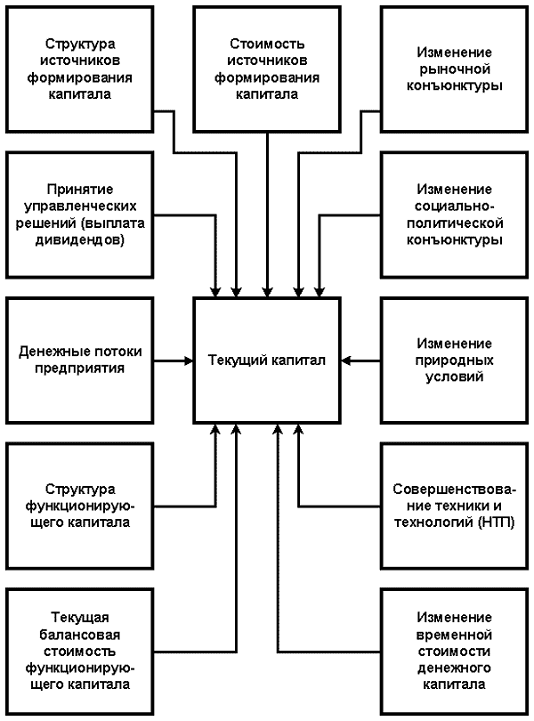 Структура источников формирования капитала

Стоимость источников формирования капитала

Изменение рыночной конъюнктуры

Принятие управленческих решений (выплата дивидендов)

Изменение социально-политической конъюнктуры

Денежные потоки предприятия

Текущий капитал

Изменение природных условий

Структура функционирующего капитала

Совершенствование техники и технологий (НТП)

Текущая балансовая стоимость функционирующего капитала

Изменение временной стоимости денежного капитала